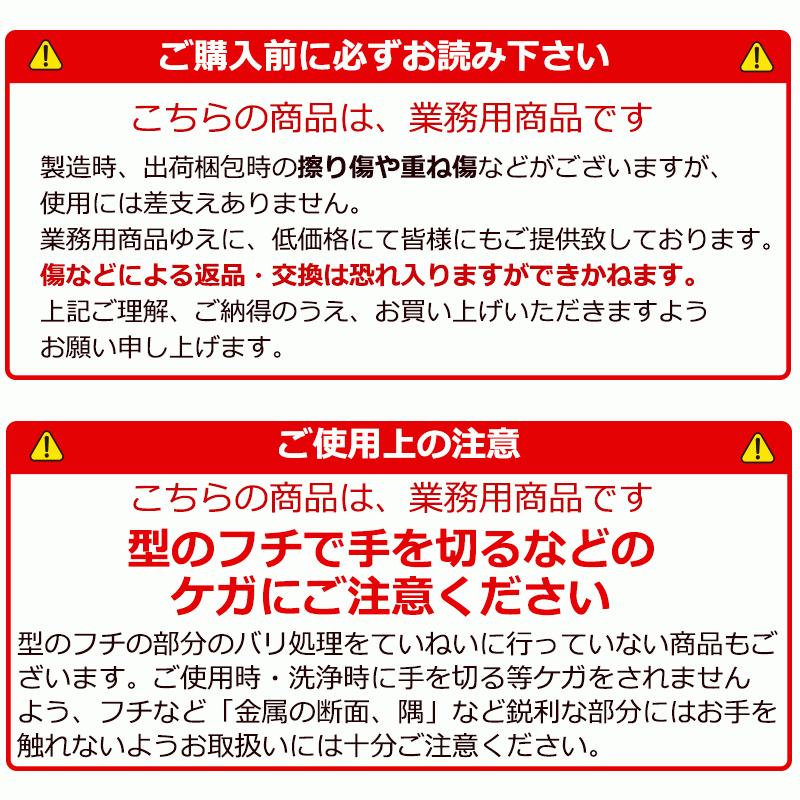 ご購入前に必ずお読み下さい

こちらの商品は、業務用商品です

製造時、出荷梱包時の擦り傷や重ね傷などがございますが、使用には差支えありません。
業務用商品ゆえに、低価格にて皆様にもご提供致しております。
傷などによる返品・交換は恐れ入りますができかねます。
上記ご理解、ご納得のうえ、お買い上げいただきますようお願い申し上げます。

ご使用上の注意

こちらの商品は、業務用商品です

型のフチで手を切るなどのケガにご注意ください

型のフチの部分のバリ処理をていねいに行っていない商品もございます。ご使用時・洗浄時に手を切る等ケガをされませんよう、フチなど「金属の断面、隅」など鋭利な部分にはお手を触れないようお取扱いには十分ご注意ください。